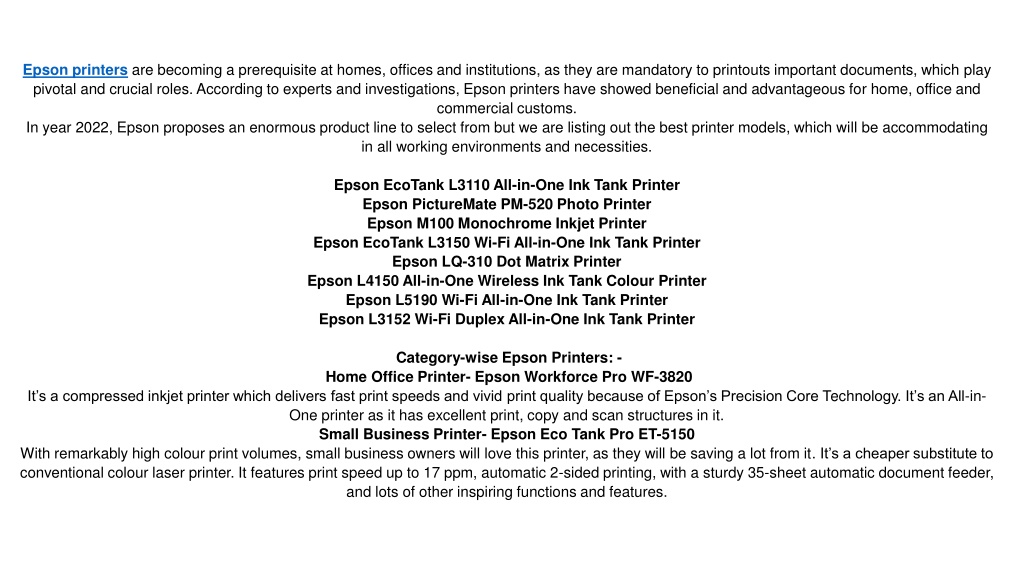 Epson printers are becoming a prerequisite at homes, offices and institutions, as they are mandatory to printouts important documents, which play pivotal and crucial roles. According to experts and investigations, Epson printers have showed beneficial and advantageous for home, office and commercial customs.
In year 2022, Epson proposes an enormous product line to select from but we are listing out the best printer models, which will be accommodating in all working environments and necessities.

Epson EcoTank L3110 All-in-One Ink Tank Printer
Epson PictureMate PM-520 Photo Printer
Epson M100 Monochrome Inkjet Printer
Epson EcoTank L3150 Wi-Fi All-in-One Ink Tank Printer
Epson LQ-310 Dot Matrix Printer
Epson L4150 All-in-One Wireless Ink Tank Colour Printer
Epson L5190 Wi-Fi All-in-One Ink Tank Printer
Epson L3152 Wi-Fi Duplex All-in-One Ink Tank Printer

Category-wise Epson Printers: -
Home Office Printer- Epson Workforce Pro WF-3820
It's a compressed inkjet printer which delivers fast print speeds and vivid print quality because of Epson's Precision Core Technology. It's an All-in-One printer as it has excellent print, copy and scan structures in it.
Small Business Printer- Epson Eco Tank Pro ET-5150
With remarkably high colour print volumes, small business owners will love this printer, as they will be saving a lot from it. It's a cheaper substitute to conventional colour laser printer. It features print speed up to 17 ppm, automatic 2-sided printing, with a sturdy 35-sheet automatic document feeder, and lots of other inspiring functions and features.